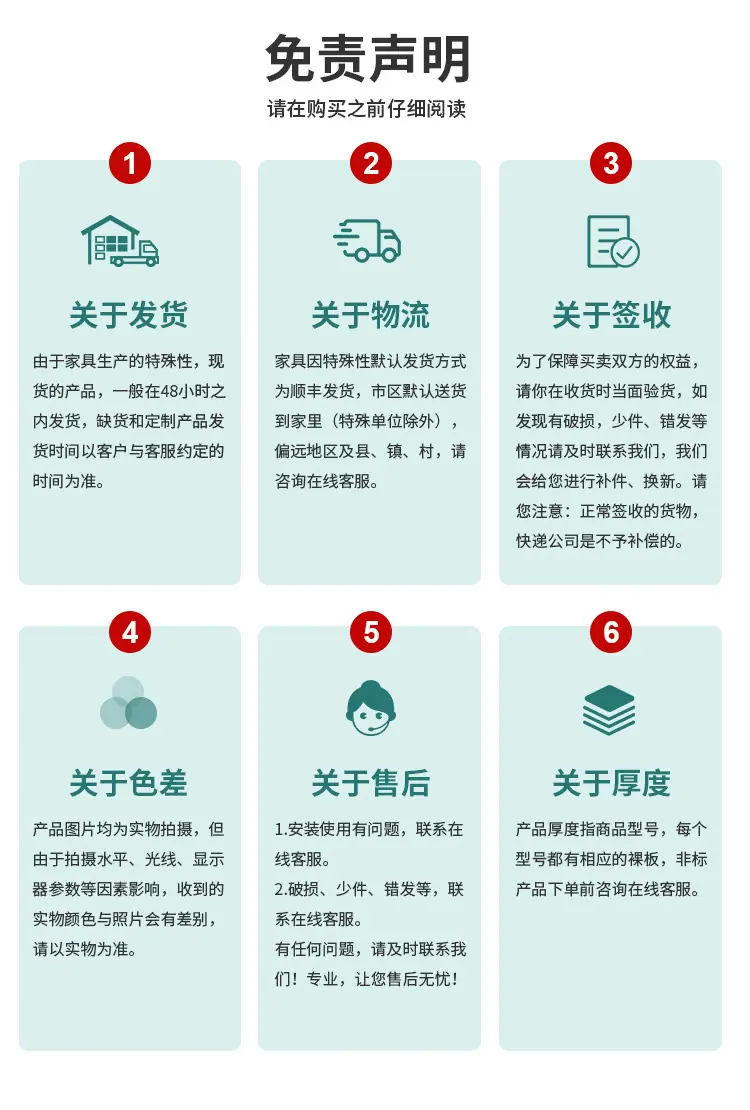 免责声明

请在购买之前仔细阅读

1

关于发货

由于家具生产的特殊性，现货的产品，一般在48小时之内发货，缺货和定制产品发货时间以客户与客服约定的时间为准。

2

关于物流

家具因特殊性默认发货方式为顺丰发货，市区默认送货到家里（特殊单位除外），偏远地区及县、镇、村，请咨询在线客服。

3

关于签收

为了保障买卖双方的权益，请你在收货时当面验货，如发现有破损，少件、错发等情况请及时联系我们，我们会给您进行补件、换新。请您注意：正常签收的货物，快递公司是不予补偿的。

4

关于色差

产品图片均为实物拍摄，但由于拍摄水平、光线、显示器参数等因素影响，收到的实物颜色与照片会有差别，请以实物为准。

5

关于售后

1.安装使用有问题，联系在线客服。
2.破损、少件、错发等，联系在线客服。
有任何问题，请及时联系我们！专业，让您售后无忧！

6

关于厚度

产品厚度指商品型号，每个型号都有相应的裸板，非标产品下单前咨询在线客服。